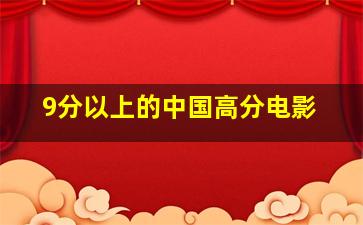 9分以上的中国高分电影